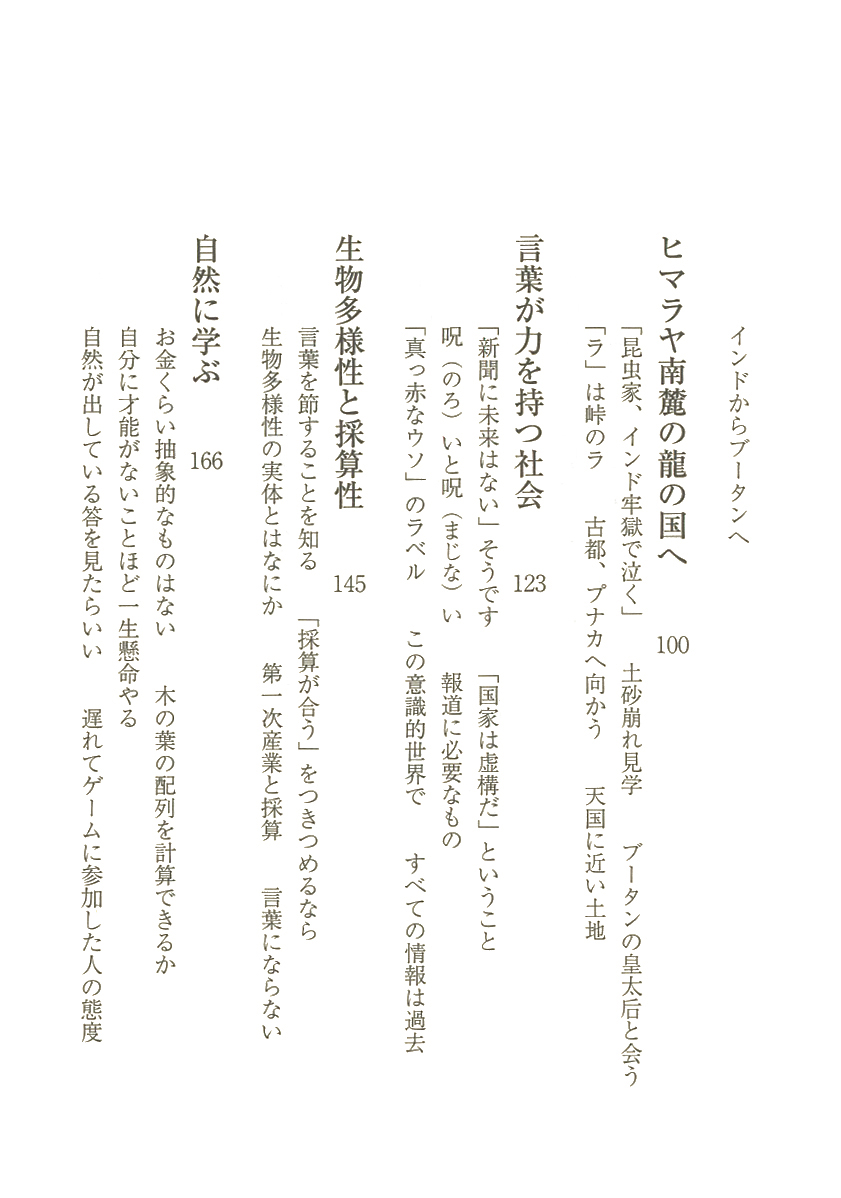 インドからブータンへ

ヒマラヤ南麓の龍の国へ　100

「昆虫家、インド牢獄で泣く」　土砂崩れ見学　ブータンの皇太后と会う

「ラ」は峠のラ　古都、プナカへ向かう　天国に近い土地

言葉が力を持つ社会　123

「新聞に未来はない」そうです　「国家は虚構だ」ということ

呪（のろ）いと呪（まじな）い　報道に必要なもの

「真っ赤なウソ」のラベル　この意識的世界で　すべての情報は過去

生物多様性と採算性　145

言葉を節することを知る　「採算が合う」をつきつめるなら

生物多様性の実体とはなにか　第一次産業と採算　言葉にならない

自然に学ぶ　166

お金くらい抽象的なものはない　木の葉の配列を計算できるか

自分に才能がないことほど一生懸命やる

自然が出している答を見たらいい　遅れてゲームに参加した人の態度